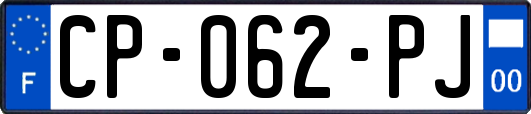 F
CP-062-PJ
00